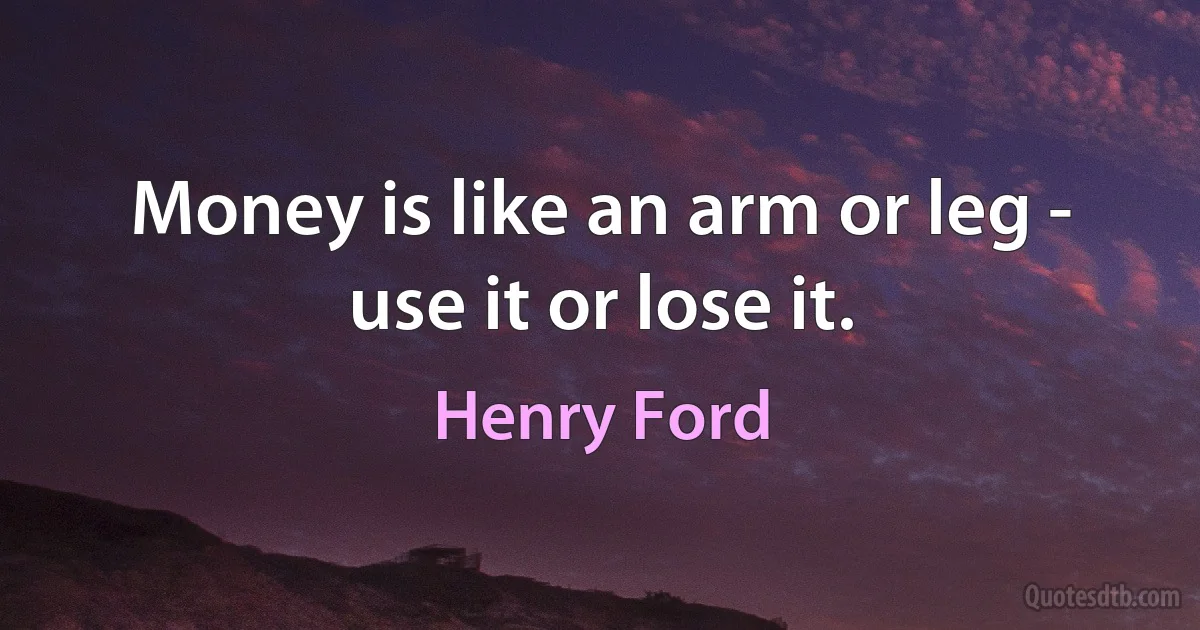 Money is like an arm or leg - use it or lose it.

Henry Ford

Quotesdtb.com